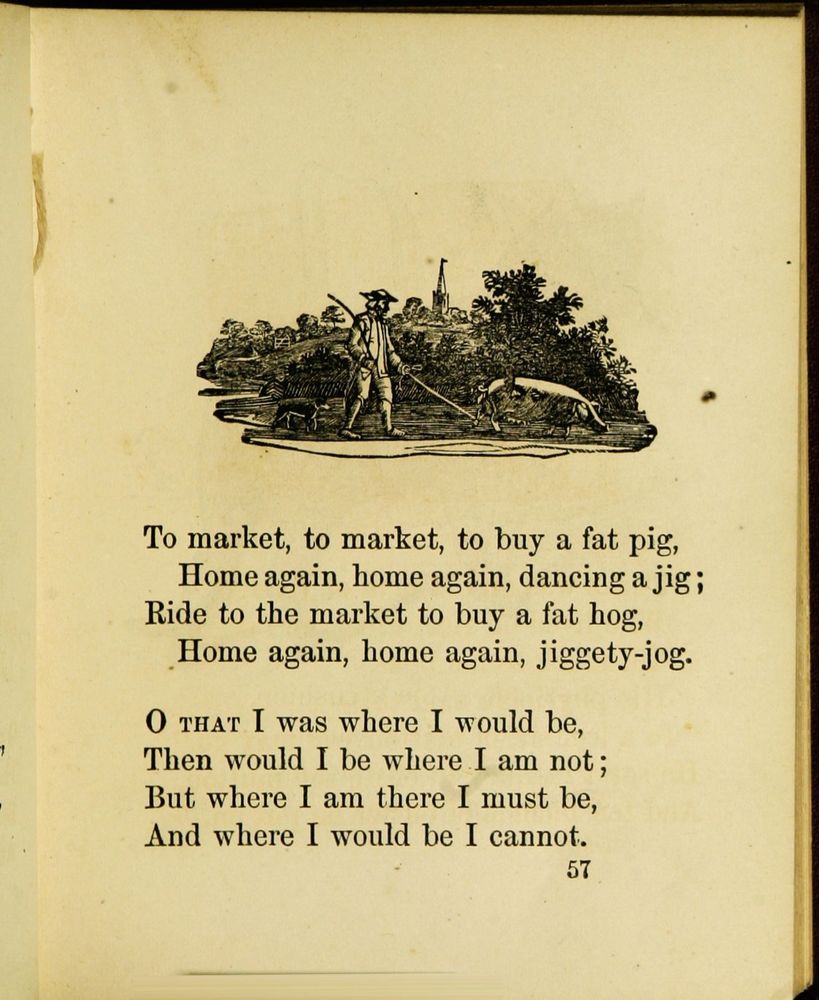 To market, to market, to buy a fat pig,
Home again, home again, dancing a jig;
Ride to the market to buy a fat hog,
Home again, home again, jiggety-jog.

O THAT I was where I would be,
Then would I be where I am not;
But where I am there I must be,
And where I would be I cannot.

57